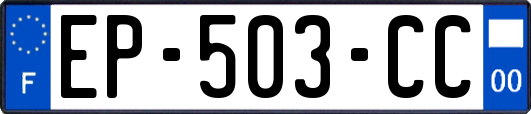 F
EP-503-CC
00